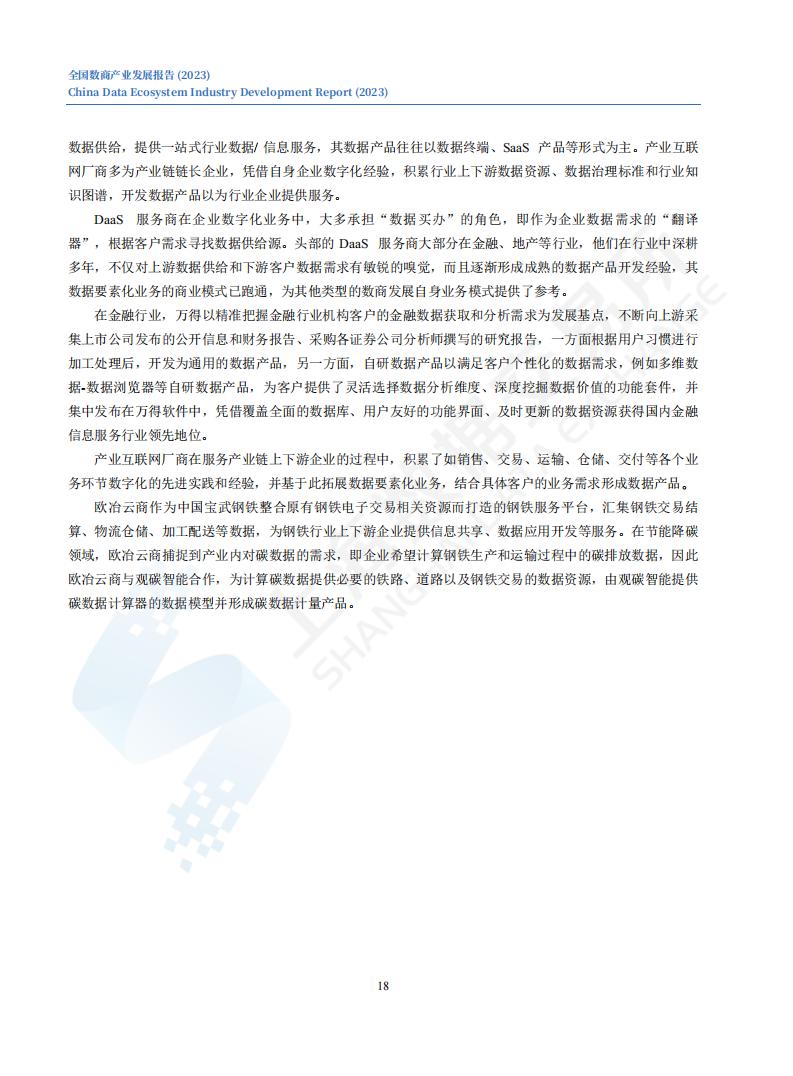 全国数商产业发展报告 (2023)
China Data Ecosystem Industry Development Report (2023)

数据供给，提供一站式行业数据/ 信息服务，其数据产品往往以数据终端、SaaS 产品等形式为主。产业互联网厂商多为产业链链长企业，凭借自身企业数字化经验，积累行业上下游数据资源、数据治理标准和行业知识图谱，开发数据产品以为行业企业提供服务。

DaaS 服务商在企业数字化业务中，大多承担“数据买办”的角色，即作为企业数据需求的“翻译器”，根据客户需求寻找数据供给源。头部的 DaaS 服务商大部分在金融、地产等行业，他们在行业中深耕多年，不仅对上游数据供给和下游客户数据需求有敏锐的嗅觉，而且逐渐形成成熟的数据产品开发经验，其数据要素化业务的商业模式已跑通，为其他类型的数商发展自身业务模式提供了参考。

在金融行业，万得以精准把握金融行业机构客户的金融数据获取和分析需求为发展基点，不断向上游采集上市公司发布的公开信息和财务报告、采购各证券公司分析师撰写的研究报告，一方面根据用户习惯进行加工处理后，开发为通用的数据产品，另一方面，自研数据产品以满足客户个性化的数据需求，例如多维数据-数据浏览器等自研数据产品，为客户提供了灵活选择数据分析维度、深度挖掘数据价值的功能套件，并集中发布在万得软件中，凭借覆盖全面的数据库、用户友好的功能界面、及时更新的数据资源获得国内金融信息服务行业领先地位。

产业互联网厂商在服务产业链上下游企业的过程中，积累了如销售、交易、运输、仓储、交付等各个业务环节数字化的先进实践和经验，并基于此拓展数据要素化业务，结合具体客户的业务需求形成数据产品。

欧冶云商作为中国宝武钢铁整合原有钢铁电子交易相关资源而打造的钢铁服务平台，汇集钢铁交易结算、物流仓储、加工配送等数据，为钢铁行业上下游企业提供信息共享、数据应用开发等服务。在节能降碳领域，欧冶云商捕捉到产业内对碳数据的需求，即企业希望计算钢铁生产和运输过程中的碳排放数据，因此欧冶云商与观碳智能合作，为计算碳数据提供必要的铁路、道路以及钢铁交易的数据资源，由观碳智能提供碳数据计算器的数据模型并形成碳数据计量产品。

18